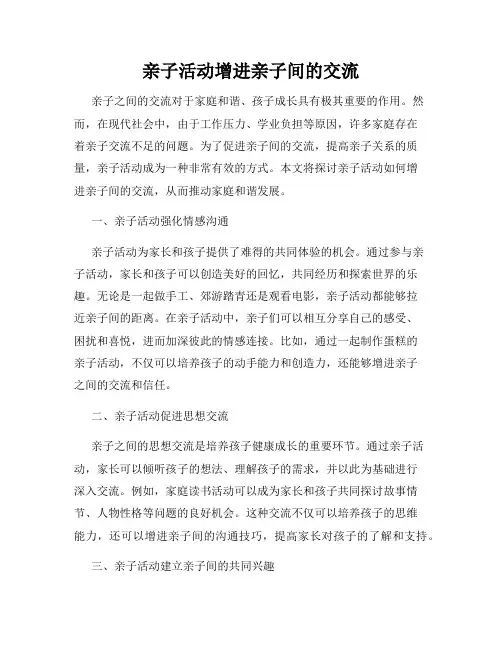 亲子活动增进亲子间的交流

亲子之间的交流对于家庭和谐、孩子成长具有极其重要的作用。然而，在现代社会中，由于工作压力、学业负担等原因，许多家庭存在着亲子交流不足的问题。为了促进亲子间的交流，提高亲子关系的质量，亲子活动成为一种非常有效的方式。本文将探讨亲子活动如何增进亲子间的交流，从而推动家庭和谐发展。

一、亲子活动强化情感沟通

亲子活动为家长和孩子提供了难得的共同体验的机会。通过参与亲子活动，家长和孩子可以创造美好的回忆，共同经历和探索世界的乐趣。无论是一起做手工、郊游踏青还是观看电影，亲子活动都能够拉近亲子间的距离。在亲子活动中，亲子们可以相互分享自己的感受、困扰和喜悦，进而加深彼此的情感连接。比如，通过一起制作蛋糕的亲子活动，不仅可以培养孩子的动手能力和创造力，还能够增进亲子之间的交流和信任。

二、亲子活动促进思想交流

亲子之间的思想交流是培养孩子健康成长的重要环节。通过亲子活动，家长可以倾听孩子的想法、理解孩子的需求，并以此为基础进行深入交流。例如，家庭读书活动可以成为家长和孩子共同探讨故事情节、人物性格等问题的良好机会。这种交流不仅可以培养孩子的思维能力，还可以增进亲子间的沟通技巧，提高家长对孩子的了解和支持。

三、亲子活动建立亲子间的共同兴趣